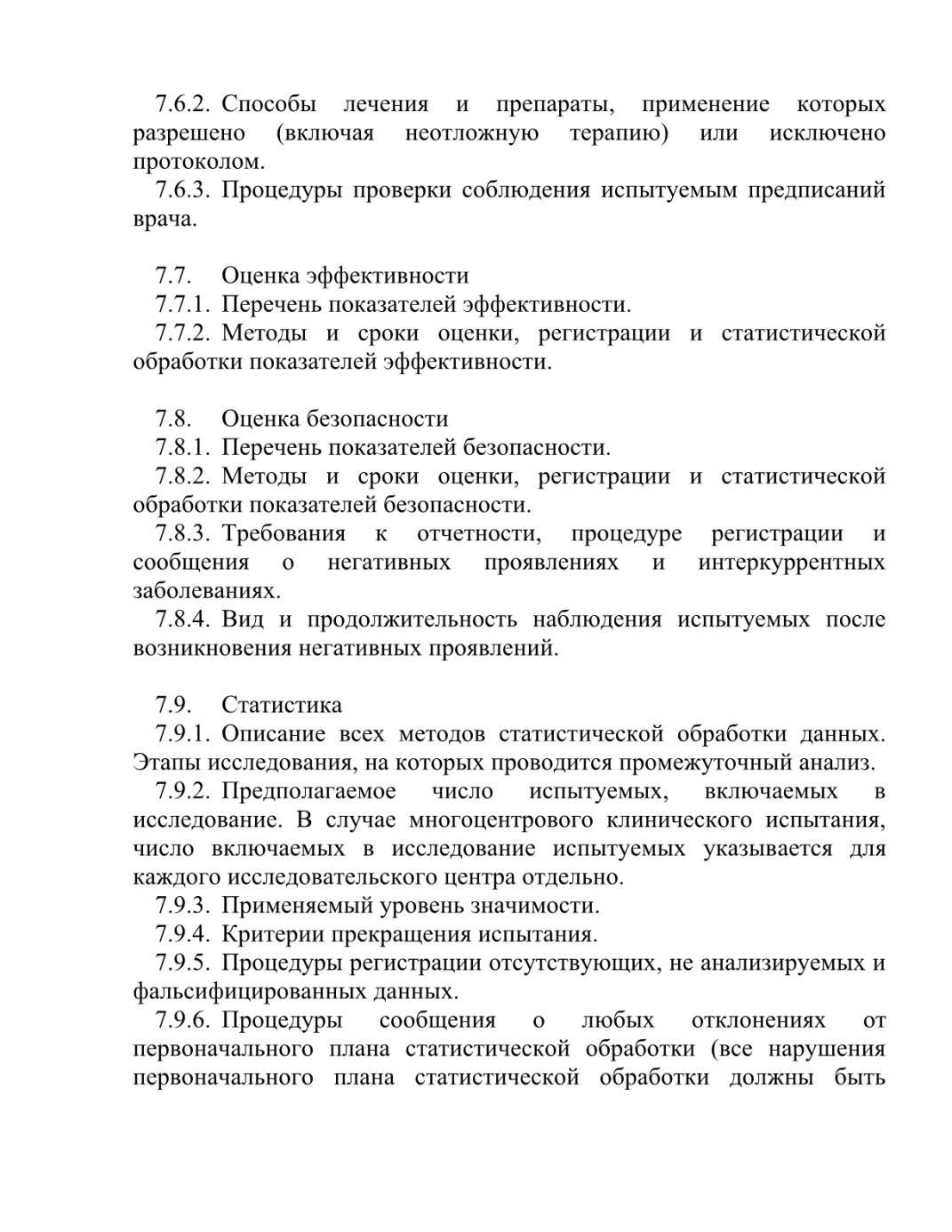 7.6.2. Способы лечения и препараты, применение которых разрешено (включая неотложную терапию) или исключено протоколом.

7.6.3. Процедуры проверки соблюдения испытуемым предписаний врача.

7.7. Оценка эффективности

7.7.1. Перечень показателей эффективности.

7.7.2. Методы и сроки оценки, регистрации и статистической обработки показателей эффективности.

7.8. Оценка безопасности

7.8.1. Перечень показателей безопасности.

7.8.2. Методы и сроки оценки, регистрации и статистической обработки показателей безопасности.

7.8.3. Требования к отчетности, процедуре регистрации и сообщения о негативных проявлениях и интеркуррентных заболеваниях.

7.8.4. Вид и продолжительность наблюдения испытуемых после возникновения негативных проявлений.

7.9. Статистика

7.9.1. Описание всех методов статистической обработки данных. Этапы исследования, на которых проводится промежуточный анализ.

7.9.2. Предполагаемое число испытуемых, включаемых в исследование. В случае многоцентрового клинического испытания, число включаемых в исследование испытуемых указывается для каждого исследовательского центра отдельно.

7.9.3. Применяемый уровень значимости.

7.9.4. Критерии прекращения испытания.

7.9.5. Процедуры регистрации отсутствующих, не анализируемых и фальсифицированных данных.

7.9.6. Процедуры сообщения о любых отклонениях от первоначального плана статистической обработки (все нарушения первоначального плана статистической обработки должны быть